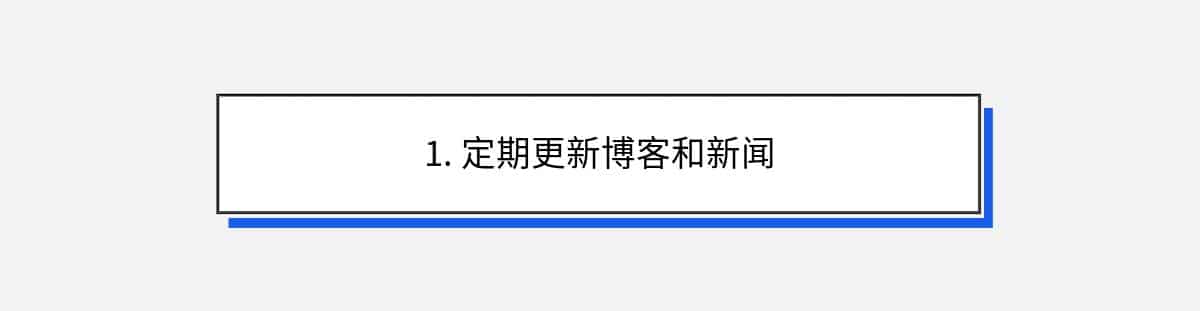 1. 定期更新博客和新闻